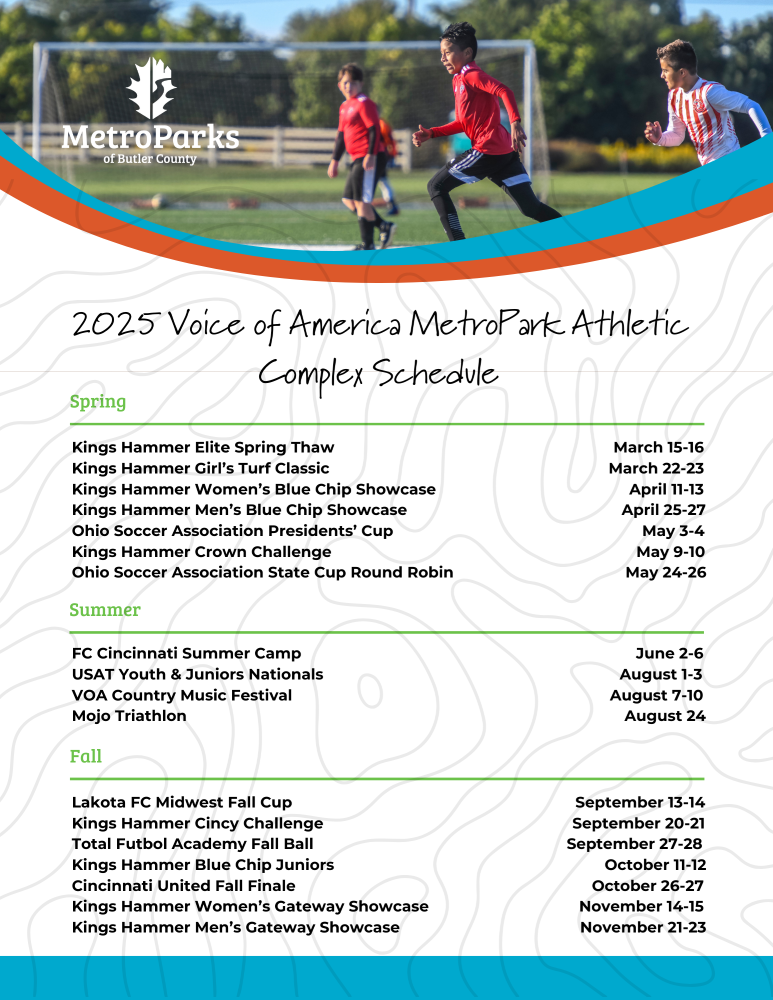 MetroParks
of Butler County

2025 Voice of America MetroPark Athletic Complex Schedule

Spring

| | |
|---|---|
| Kings Hammer Elite Spring Thaw | March 15-16 |
| Kings Hammer Girl's Turf Classic | March 22-23 |
| Kings Hammer Women's Blue Chip Showcase | April 11-13 |
| Kings Hammer Men's Blue Chip Showcase | April 25-27 |
| Ohio Soccer Association Presidents' Cup | May 3-4 |
| Kings Hammer Crown Challenge | May 9-10 |
| Ohio Soccer Association State Cup Round Robin | May 24-26 |

Summer

| | |
|---|---|
| FC Cincinnati Summer Camp | June 2-6 |
| USAT Youth & Juniors Nationals | August 1-3 |
| VOA Country Music Festival | August 7-10 |
| Mojo Triathlon | August 24 |

Fall

| | |
|---|---|
| Lakota FC Midwest Fall Cup | September 13-14 |
| Kings Hammer Cincy Challenge | September 20-21 |
| Total Futbol Academy Fall Ball | September 27-28 |
| Kings Hammer Blue Chip Juniors | October 11-12 |
| Cincinnati United Fall Finale | October 26-27 |
| Kings Hammer Women's Gateway Showcase | November 14-15 |
| Kings Hammer Men's Gateway Showcase | November 21-23 |